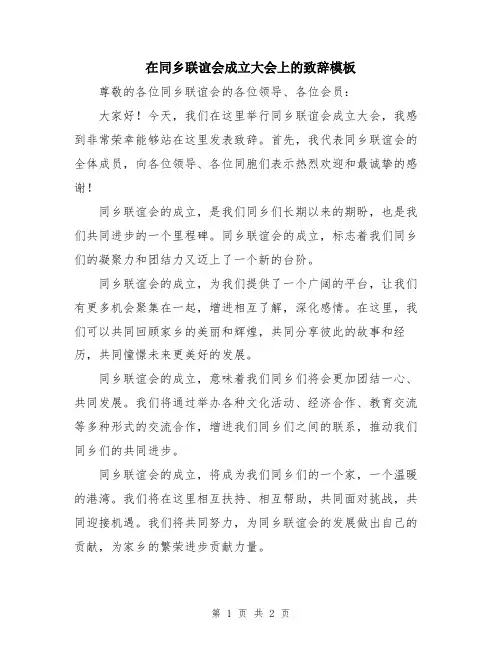 在同乡联谊会成立大会上的致辞模板

尊敬的各位同乡联谊会的各位领导、各位会员：

大家好！今天，我们在这里举行同乡联谊会成立大会，我感到非常荣幸能够站在这里发表致辞。首先，我代表同乡联谊会的全体成员，向各位领导、各位同胞们表示热烈欢迎和最诚挚的感谢！

同乡联谊会的成立，是我们同乡们长期以来的期盼，也是我们共同进步的一个里程碑。同乡联谊会的成立，标志着我们同乡们的凝聚力和团结力又迈上了一个新的台阶。

同乡联谊会的成立，为我们提供了一个广阔的平台，让我们有更多机会聚集在一起，增进相互了解，深化感情。在这里，我们可以共同回顾家乡的美丽和辉煌，共同分享彼此的故事和经历，共同憧憬未来更美好的发展。

同乡联谊会的成立，意味着我们同乡们将会更加团结一心、共同发展。我们将通过举办各种文化活动、经济合作、教育交流等多种形式的交流合作，增进我们同乡们之间的联系，推动我们同乡们的共同进步。

同乡联谊会的成立，将成为我们同乡们的一个家，一个温暖的港湾。我们将在这里相互扶持、相互帮助，共同面对挑战，共同迎接机遇。我们将共同努力，为同乡联谊会的发展做出自己的贡献，为家乡的繁荣进步贡献力量。

第 1 页 共 2 页